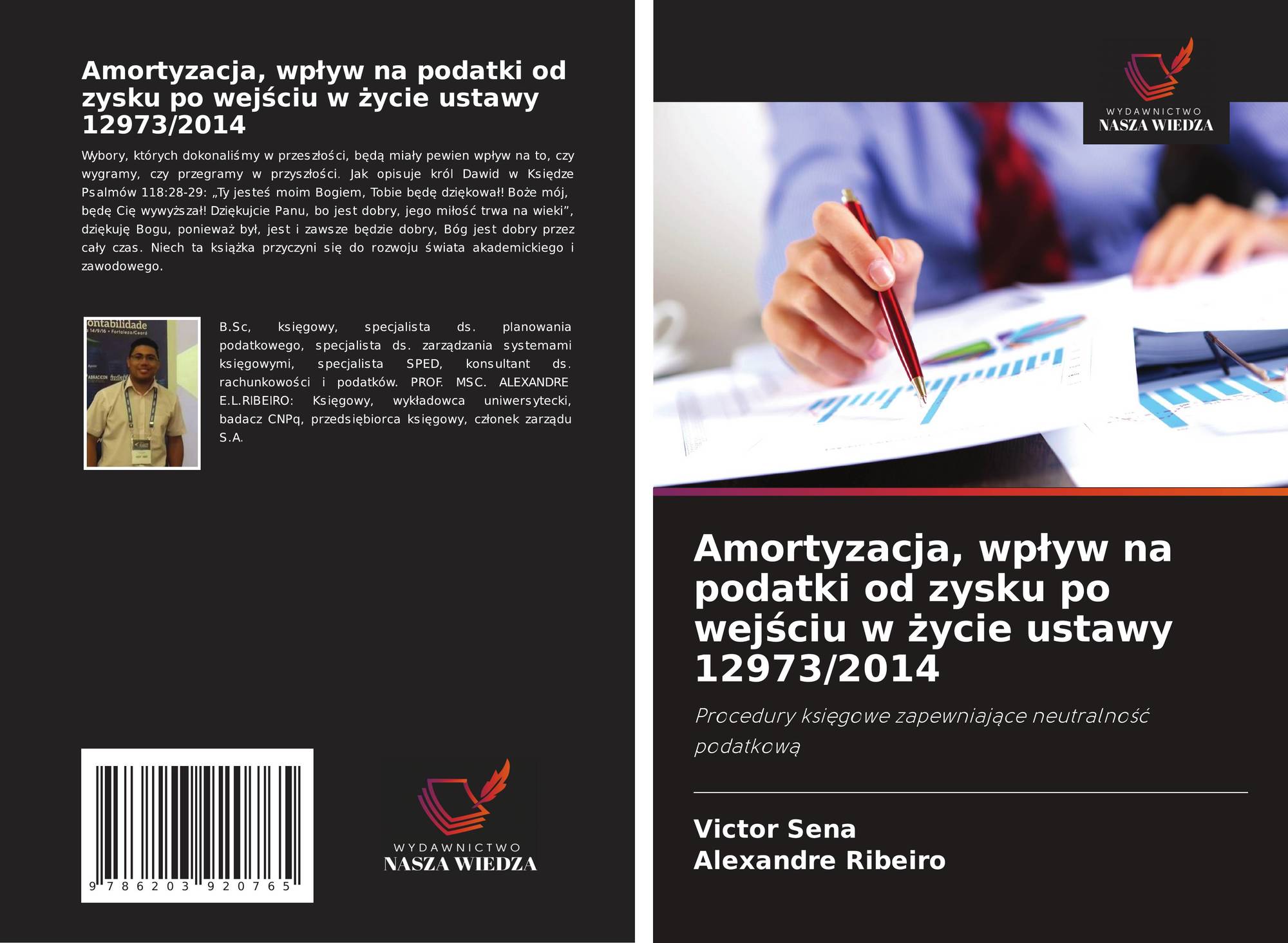 Amortyzacja, wpływ na podatki od zysku po wejściu w życie ustawy 12973/2014

Wybory, których dokonaliśmy w przeszłości, będą miały pewien wpływ na to, czy wygramy, czy przegramy w przyszłości. Jak opisuje król Dawid w Księdze Psalmów 118:28-29: „Ty jesteś moim Bogiem, Tobie będę dziękował! Boże mój, będę Cię wywyższał! Dziękujcie Panu, bo jest dobry, jego miłość trwa na wieki", dziękuję Bogu, ponieważ był, jest i zawsze będzie dobry, Bóg jest dobry przez cały czas. Niech ta książka przyczyni się do rozwoju świata akademickiego i zawodowego.

B.Sc, księgowy, specjalista ds. planowania podatkowego, specjalista ds. zarządzania systemami księgowymi, specjalista SPED, konsultant ds. rachunkowości i podatków. PROF. MSC. ALEXANDRE E.L.RIBEIRO: Księgowy, wykładowca uniwersytecki, badacz CNPq, przedsiębiorca księgowy, członek zarządu S.A.

9 786203 920765

WYDAWNICTWO
NASZA WIEDZA

WYDAWNICTWO
NASZA WIEDZA

Amortyzacja, wpływ na podatki od zysku po wejściu w życie ustawy 12973/2014

Procedury księgowe zapewniające neutralność podatkową

Victor Sena
Alexandre Ribeiro